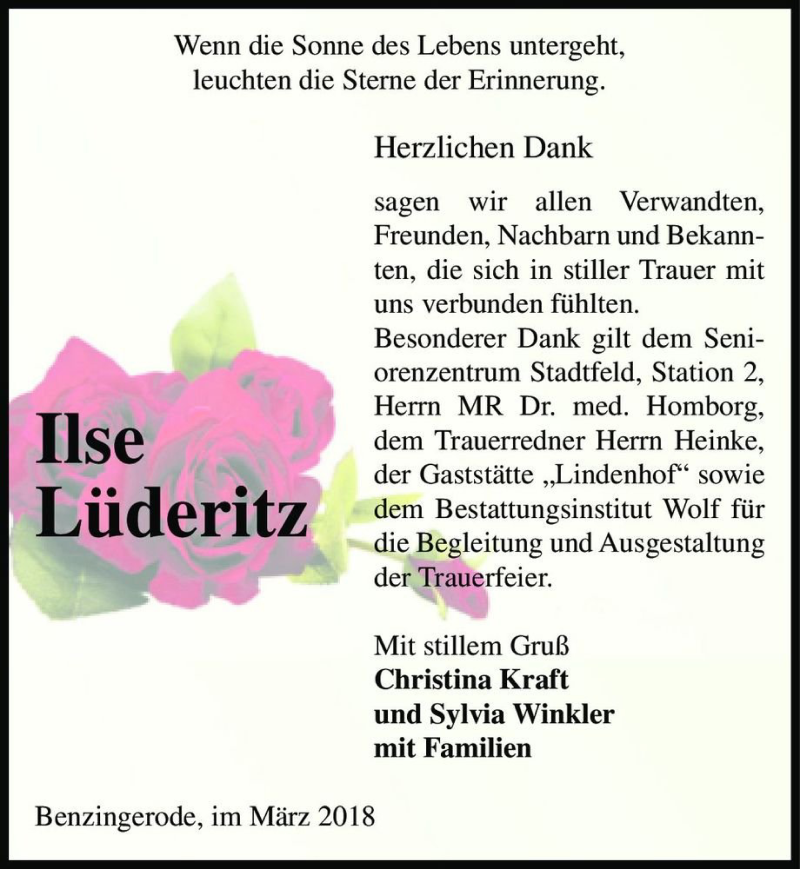 Wenn die Sonne des Lebens untergeht,
leuchten die Sterne der Erinnerung.

Ilse
Lüderitz

Herzlichen Dank

sagen wir allen Verwandten, Freunden, Nachbarn und Bekannten, die sich in stiller Trauer mit uns verbunden fühlten.
Besonderer Dank gilt dem Seniorenzentrum Stadtfeld, Station 2, Herrn MR Dr. med. Homborg, dem Trauerredner Herrn Heinke, der Gaststätte „Lindenhof“ sowie dem Bestattungsinstitut Wolf für die Begleitung und Ausgestaltung der Trauerfeier.

Mit stillem Gruß
Christina Kraft
und Sylvia Winkler
mit Familien

Benzingerode, im März 2018